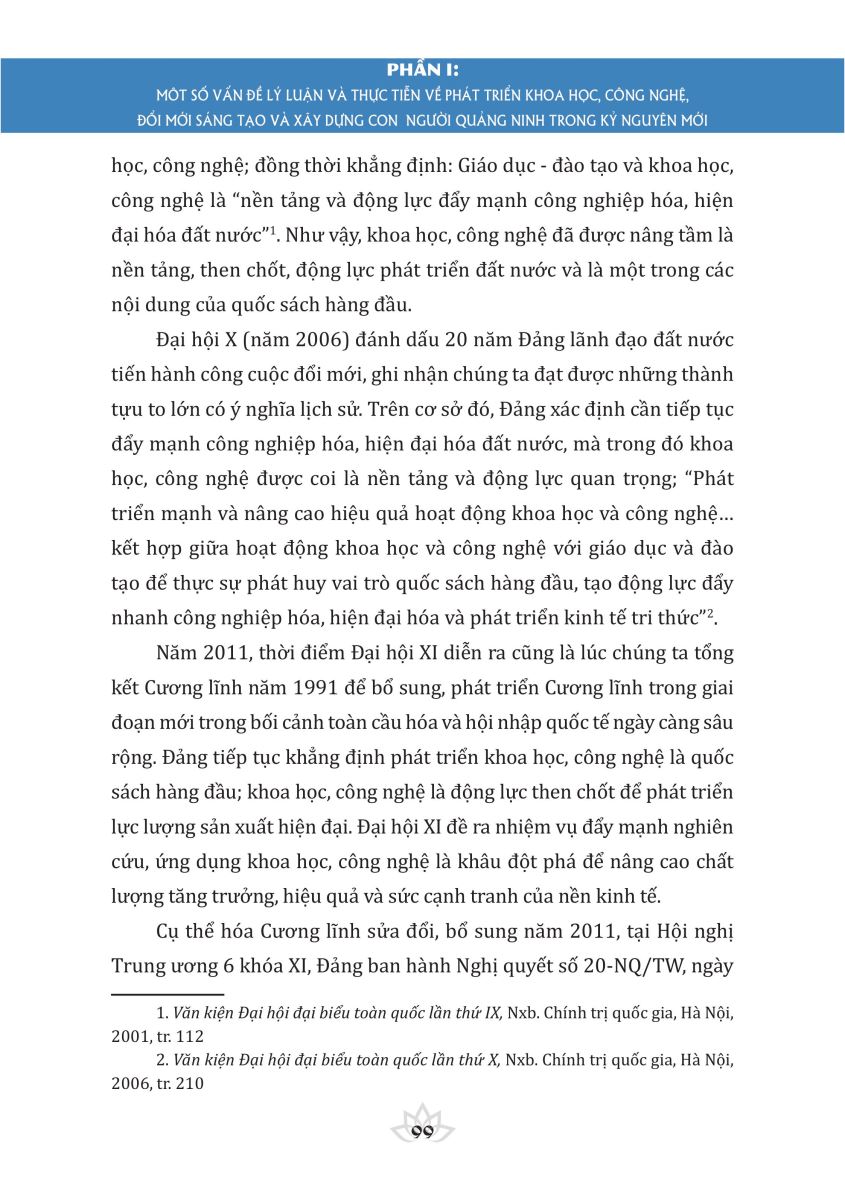 PHẦN I:
MỘT SỐ VẤN ĐỀ LÝ LUẬN VÀ THỰC TIỄN VỀ PHÁT TRIỂN KHOA HỌC, CÔNG NGHỆ, ĐỔI MỚI SÁNG TẠO VÀ XÂY DỰNG CON NGƯỜI QUẢNG NINH TRONG KỶ NGUYÊN MỚI

học, công nghệ; đồng thời khẳng định: Giáo dục - đào tạo và khoa học, công nghệ là "nền tảng và động lực đẩy mạnh công nghiệp hóa, hiện đại hóa đất nước"$^1$. Như vậy, khoa học, công nghệ đã được nâng tầm là nền tảng, then chốt, động lực phát triển đất nước và là một trong các nội dung của quốc sách hàng đầu.

Đại hội X (năm 2006) đánh dấu 20 năm Đảng lãnh đạo đất nước tiến hành công cuộc đổi mới, ghi nhận chúng ta đạt được những thành tựu to lớn có ý nghĩa lịch sử. Trên cơ sở đó, Đảng xác định cần tiếp tục đẩy mạnh công nghiệp hóa, hiện đại hóa đất nước, mà trong đó khoa học, công nghệ được coi là nền tảng và động lực quan trọng; "Phát triển mạnh và nâng cao hiệu quả hoạt động khoa học và công nghệ... kết hợp giữa hoạt động khoa học và công nghệ với giáo dục và đào tạo để thực sự phát huy vai trò quốc sách hàng đầu, tạo động lực đẩy nhanh công nghiệp hóa, hiện đại hóa và phát triển kinh tế tri thức"$^2$.

Năm 2011, thời điểm Đại hội XI diễn ra cũng là lúc chúng ta tổng kết Cương lĩnh năm 1991 để bổ sung, phát triển Cương lĩnh trong giai đoạn mới trong bối cảnh toàn cầu hóa và hội nhập quốc tế ngày càng sâu rộng. Đảng tiếp tục khẳng định phát triển khoa học, công nghệ là quốc sách hàng đầu; khoa học, công nghệ là động lực then chốt để phát triển lực lượng sản xuất hiện đại. Đại hội XI đề ra nhiệm vụ đẩy mạnh nghiên cứu, ứng dụng khoa học, công nghệ là khâu đột phá để nâng cao chất lượng tăng trưởng, hiệu quả và sức cạnh tranh của nền kinh tế.

Cụ thể hóa Cương lĩnh sửa đổi, bổ sung năm 2011, tại Hội nghị Trung ương 6 khóa XI, Đảng ban hành Nghị quyết số 20-NQ/TW, ngày

1. Văn kiện Đại hội đại biểu toàn quốc lần thứ IX, Nxb. Chính trị quốc gia, Hà Nội, 2001, tr. 112
2. Văn kiện Đại hội đại biểu toàn quốc lần thứ X, Nxb. Chính trị quốc gia, Hà Nội, 2006, tr. 210

99